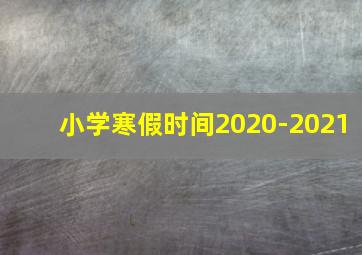 小学寒假时间2020-2021